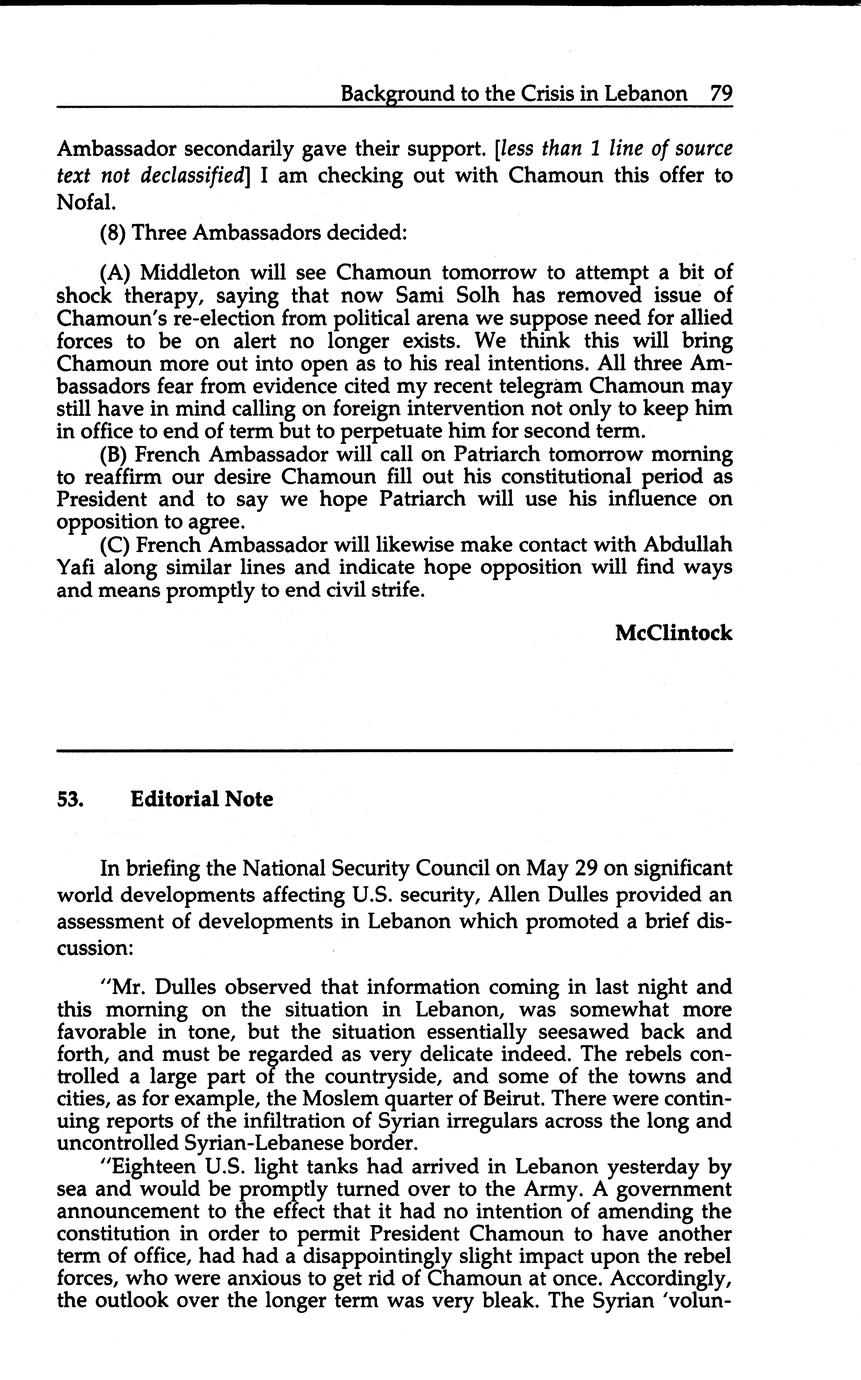 Background to the Crisis in Lebanon 79

Ambassador secondarily gave their support. [less than 1 line of source text not declassified] I am checking out with Chamoun this offer to Nofal.

(8) Three Ambassadors decided:

(A) Middleton will see Chamoun tomorrow to attempt a bit of shock therapy, saying that now Sami Solh has removed issue of Chamoun's re-election from political arena we suppose need for allied forces to be on alert no longer exists. We think this will bring Chamoun more out into open as to his real intentions. All three Ambassadors fear from evidence cited my recent telegram Chamoun may still have in mind calling on foreign intervention not only to keep him in office to end of term but to perpetuate him for second term.

(B) French Ambassador will call on Patriarch tomorrow morning to reaffirm our desire Chamoun fill out his constitutional period as President and to say we hope Patriarch will use his influence on opposition to agree.

(C) French Ambassador will likewise make contact with Abdullah Yafi along similar lines and indicate hope opposition will find ways and means promptly to end civil strife.

McClintock

53. Editorial Note

In briefing the National Security Council on May 29 on significant world developments affecting U.S. security, Allen Dulles provided an assessment of developments in Lebanon which promoted a brief discussion:

"Mr. Dulles observed that information coming in last night and this morning on the situation in Lebanon, was somewhat more favorable in tone, but the situation essentially seesawed back and forth, and must be regarded as very delicate indeed. The rebels controlled a large part of the countryside, and some of the towns and cities, as for example, the Moslem quarter of Beirut. There were continuing reports of the infiltration of Syrian irregulars across the long and uncontrolled Syrian-Lebanese border.

"Eighteen U.S. light tanks had arrived in Lebanon yesterday by sea and would be promptly turned over to the Army. A government announcement to the effect that it had no intention of amending the constitution in order to permit President Chamoun to have another term of office, had had a disappointingly slight impact upon the rebel forces, who were anxious to get rid of Chamoun at once. Accordingly, the outlook over the longer term was very bleak. The Syrian 'volun-